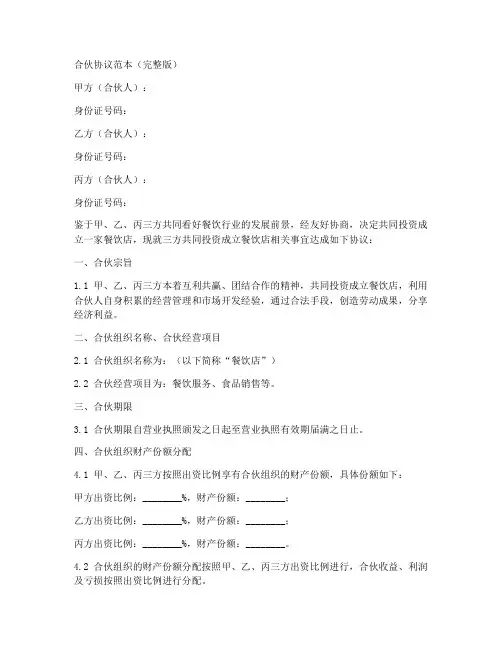 合伙协议范本（完整版）

甲方（合伙人）：

身份证号码：

乙方（合伙人）：

身份证号码：

丙方（合伙人）：

身份证号码：

鉴于甲、乙、丙三方共同看好餐饮行业的发展前景，经友好协商，决定共同投资成立一家餐饮店，现就三方共同投资成立餐饮店相关事宜达成如下协议：

一、合伙宗旨

1.1 甲、乙、丙三方本着互利共赢、团结合作的精神，共同投资成立餐饮店，利用合伙人自身积累的经营管理和市场开发经验，通过合法手段，创造劳动成果，分享经济利益。

二、合伙组织名称、合伙经营项目

2.1 合伙组织名称为：（以下简称“餐饮店”）

2.2 合伙经营项目为：餐饮服务、食品销售等。

三、合伙期限

3.1 合伙期限自营业执照颁发之日起至营业执照有效期届满之日止。

四、合伙组织财产份额分配

4.1 甲、乙、丙三方按照出资比例享有合伙组织的财产份额，具体份额如下：

甲方出资比例：________%，财产份额：________；

乙方出资比例：________%，财产份额：________；

丙方出资比例：________%，财产份额：________。

4.2 合伙组织的财产份额分配按照甲、乙、丙三方出资比例进行，合伙收益、利润及亏损按照出资比例进行分配。